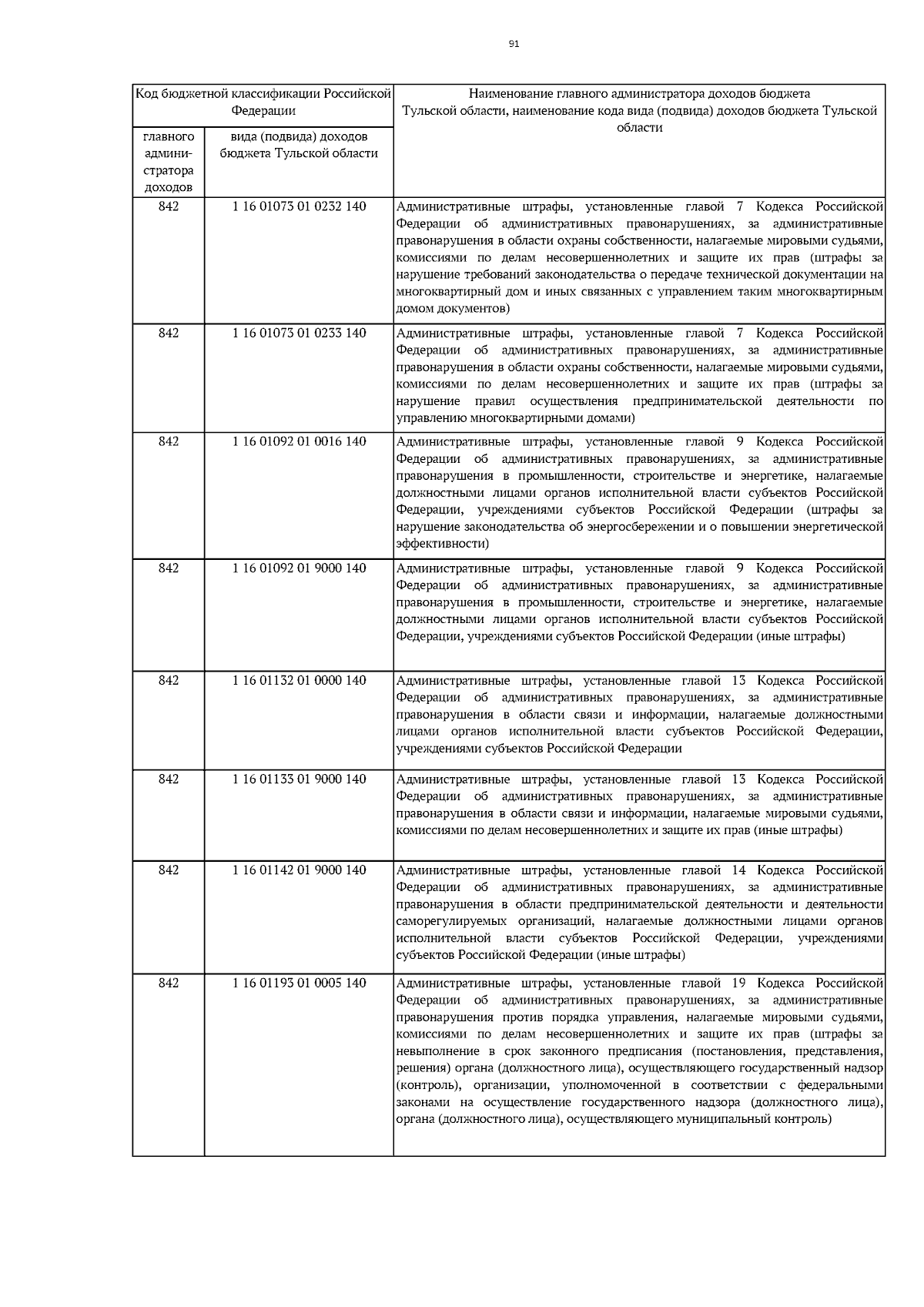 91

| Код бюджетной классификации Российской Федерации | | Наименование главного администратора доходов бюджета Тульской области, наименование кода вида (подвида) доходов бюджета Тульской области |
|---|---|---|
| главного администратора доходов | вида (подвида) доходов бюджета Тульской области | |
| 842 | 1 16 01073 01 0232 140 | Административные штрафы, установленные главой 7 Кодекса Российской Федерации об административных правонарушениях, за административные правонарушения в области охраны собственности, налагаемые мировыми судьями, комиссиями по делам несовершеннолетних и защите их прав (штрафы за нарушение требований законодательства о передаче технической документации на многоквартирный дом и иных связанных с управлением таким многоквартирным домом документов) |
| 842 | 1 16 01073 01 0233 140 | Административные штрафы, установленные главой 7 Кодекса Российской Федерации об административных правонарушениях, за административные правонарушения в области охраны собственности, налагаемые мировыми судьями, комиссиями по делам несовершеннолетних и защите их прав (штрафы за нарушение правил осуществления предпринимательской деятельности по управлению многоквартирными домами) |
| 842 | 1 16 01092 01 0016 140 | Административные штрафы, установленные главой 9 Кодекса Российской Федерации об административных правонарушениях, за административные правонарушения в промышленности, строительстве и энергетике, налагаемые должностными лицами органов исполнительной власти субъектов Российской Федерации, учреждениями субъектов Российской Федерации (штрафы за нарушение законодательства об энергосбережении и о повышении энергетической эффективности) |
| 842 | 1 16 01092 01 9000 140 | Административные штрафы, установленные главой 9 Кодекса Российской Федерации об административных правонарушениях, за административные правонарушения в промышленности, строительстве и энергетике, налагаемые должностными лицами органов исполнительной власти субъектов Российской Федерации, учреждениями субъектов Российской Федерации (иные штрафы) |
| 842 | 1 16 01132 01 0000 140 | Административные штрафы, установленные главой 13 Кодекса Российской Федерации об административных правонарушениях, за административные правонарушения в области связи и информации, налагаемые должностными лицами органов исполнительной власти субъектов Российской Федерации, учреждениями субъектов Российской Федерации |
| 842 | 1 16 01133 01 9000 140 | Административные штрафы, установленные главой 13 Кодекса Российской Федерации об административных правонарушениях, за административные правонарушения в области связи и информации, налагаемые мировыми судьями, комиссиями по делам несовершеннолетних и защите их прав (иные штрафы) |
| 842 | 1 16 01142 01 9000 140 | Административные штрафы, установленные главой 14 Кодекса Российской Федерации об административных правонарушениях, за административные правонарушения в области предпринимательской деятельности и деятельности саморегулируемых организаций, налагаемые должностными лицами органов исполнительной власти субъектов Российской Федерации, учреждениями субъектов Российской Федерации (иные штрафы) |
| 842 | 1 16 01193 01 0005 140 | Административные штрафы, установленные главой 19 Кодекса Российской Федерации об административных правонарушениях, за административные правонарушения против порядка управления, налагаемые мировыми судьями, комиссиями по делам несовершеннолетних и защите их прав (штрафы за невыполнение в срок законного предписания (постановления, представления, решения) органа (должностного лица), осуществляющего государственный надзор (контроль), организации, уполномоченной в соответствии с федеральными законами на осуществление государственного надзора (должностного лица), органа (должностного лица), осуществляющего муниципальный контроль) |